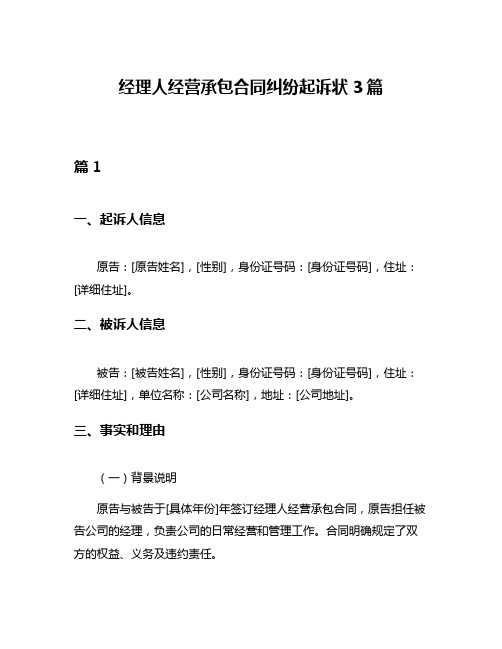 经理人经营承包合同纠纷起诉状 3 篇

篇 1

一、起诉人信息

原告：[原告姓名]，[性别]，身份证号码：[身份证号码]，住址：[详细住址]。

二、被诉人信息

被告：[被告姓名]，[性别]，身份证号码：[身份证号码]，住址：[详细住址]，单位名称：[公司名称]，地址：[公司地址]。

三、事实和理由

（一）背景说明

原告与被告于[具体年份]年签订经理人经营承包合同，原告担任被告公司的经理，负责公司的日常经营和管理工作。合同明确规定了双方的权益、义务及违约责任。